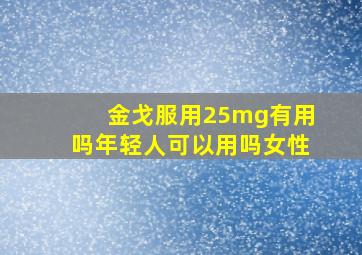 金戈服用25mg有用吗年轻人可以用吗女性